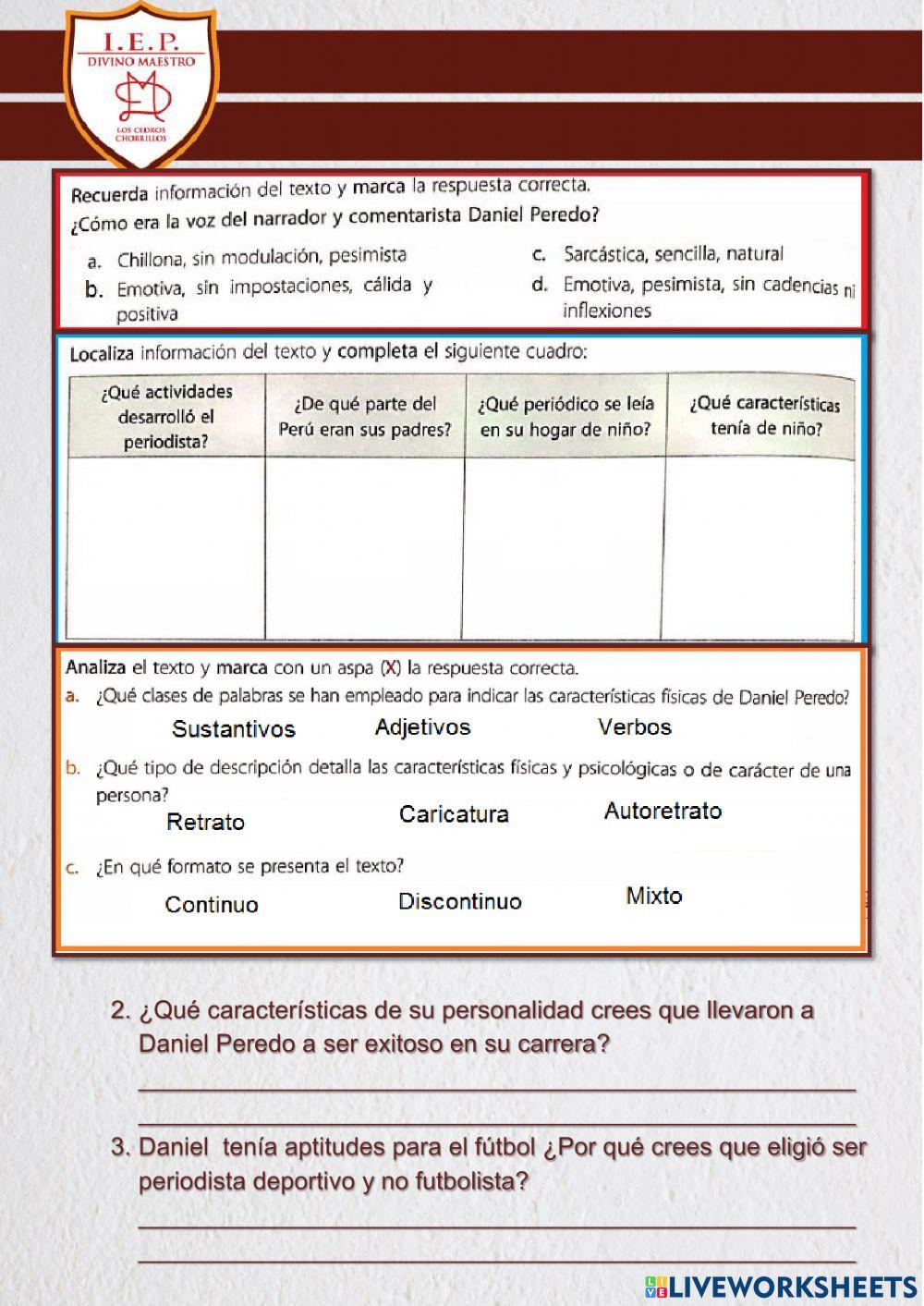 I.E.P.
DIVINO MAESTRO
LOS CEDROS CHORRILLOS

Recuerda información del texto y marca la respuesta correcta.
¿Cómo era la voz del narrador y comentarista Daniel Peredo?

a. Chillona, sin modulación, pesimista
b. Emotiva, sin impostaciones, cálida y positiva
c. Sarcástica, sencilla, natural
d. Emotiva, pesimista, sin cadencias ni inflexiones

Localiza información del texto y completa el siguiente cuadro:

| ¿Qué actividades desarrolló el periodista? | ¿De qué parte del Perú eran sus padres? | ¿Qué periódico se leía en su hogar de niño? | ¿Qué características tenía de niño? |
|---|---|---|---|
| | | | |

Analiza el texto y marca con un aspa (X) la respuesta correcta.
a. ¿Qué clases de palabras se han empleado para indicar las características físicas de Daniel Peredo?
Sustantivos Adjetivos Verbos
b. ¿Qué tipo de descripción detalla las características físicas y psicológicas o de carácter de una persona?
Retrato Caricatura Autoretrato
c. ¿En qué formato se presenta el texto?
Continuo Discontinuo Mixto

2. ¿Qué características de su personalidad crees que llevaron a Daniel Peredo a ser exitoso en su carrera?

3. Daniel tenía aptitudes para el fútbol ¿Por qué crees que eligió ser periodista deportivo y no futbolista?

LIVEWORKSHEETS